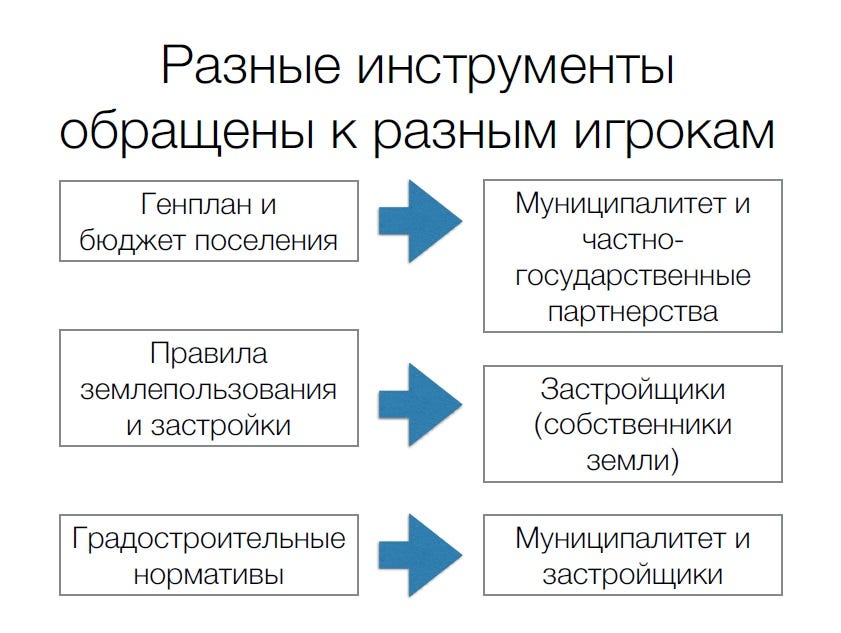 Разные инструменты обращены к разным игрокам

Генплан и бюджет поселения

Муниципалитет и частно-государственные партнерства

Правила землепользования и застройки

Застройщики (собственники земли)

Градостроительные нормативы

Муниципалитет и застройщики